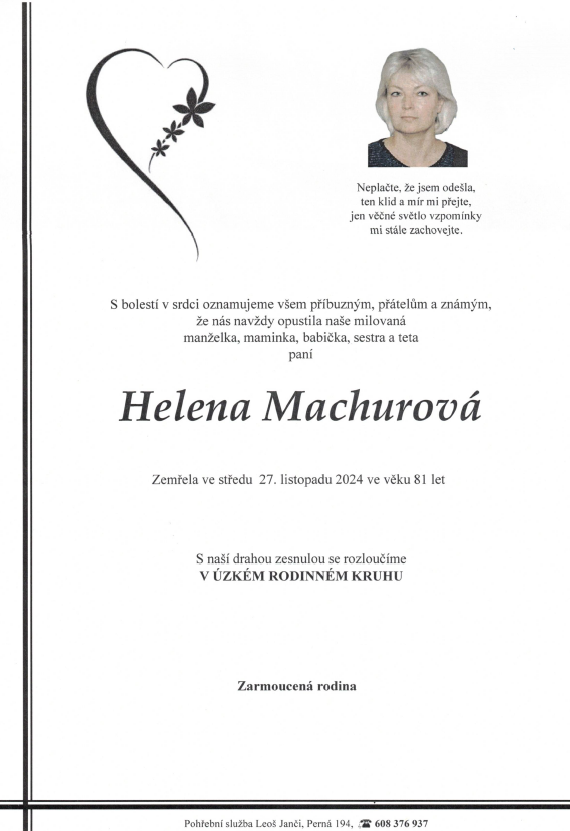 Neplačte, že jsem odešla,
ten klid a mír mi přejte,
jen věčné světlo vzpomínky
mi stále zachovejte.

S bolestí v srdci oznamujeme všem příbuzným, přátelům a známým,
že nás navždy opustila naše milovaná
manželka, maminka, babička, sestra a teta
paní

Helena Machurová

Zemřela ve středu 27. listopadu 2024 ve věku 81 let

S naší drahou zesnulou se rozloučíme
V ÚZKÉM RODINNÉM KRUHU

Zarmoucená rodina

Pohřební služba Leoš Janči, Perná 194, 608 376 937